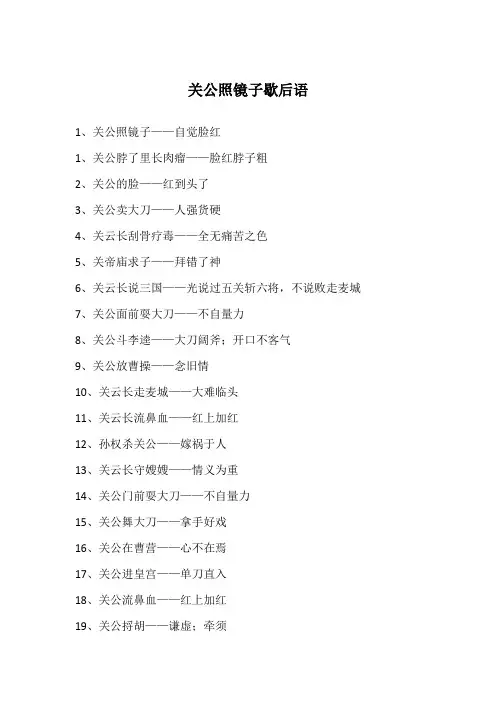 关公照镜子歇后语

1、关公照镜子——自觉脸红

1、关公脖了里长肉瘤——脸红脖子粗

2、关公的脸——红到头了

3、关公卖大刀——人强货硬

4、关云长刮骨疗毒——全无痛苦之色

5、关帝庙求子——拜错了神

6、关云长说三国——光说过五关斩六将，不说败走麦城

7、关公面前耍大刀——不自量力

8、关公斗李逵——大刀阔斧；开口不客气

9、关公放曹操——念旧情

10、关云长走麦城——大难临头

11、关云长流鼻血——红上加红

12、孙权杀关公——嫁祸于人

13、关云长守嫂嫂——情义为重

14、关公门前耍大刀——不自量力

15、关公舞大刀——拿手好戏

16、关公在曹营——心不在焉

17、关公进皇宫——单刀直入

18、关公流鼻血——红上加红

19、关公捋胡——谦虚；牵须